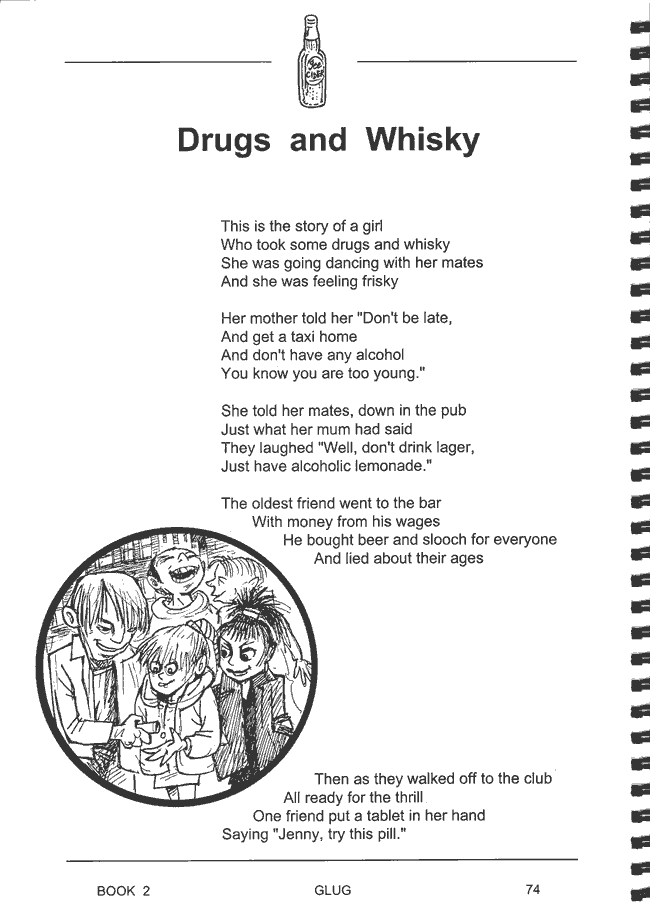 Drugs and Whisky

This is the story of a girl
Who took some drugs and whisky
She was going dancing with her mates
And she was feeling frisky

Her mother told her "Don't be late,
And get a taxi home
And don't have any alcohol
You know you are too young."

She told her mates, down in the pub
Just what her mum had said
They laughed "Well, don't drink lager,
Just have alcoholic lemonade."

The oldest friend went to the bar
With money from his wages
He bought beer and slooch for everyone
And lied about their ages

Then as they walked off to the club
All ready for the thrill
One friend put a tablet in her hand
Saying "Jenny, try this pill."

BOOK 2 GLUG 74